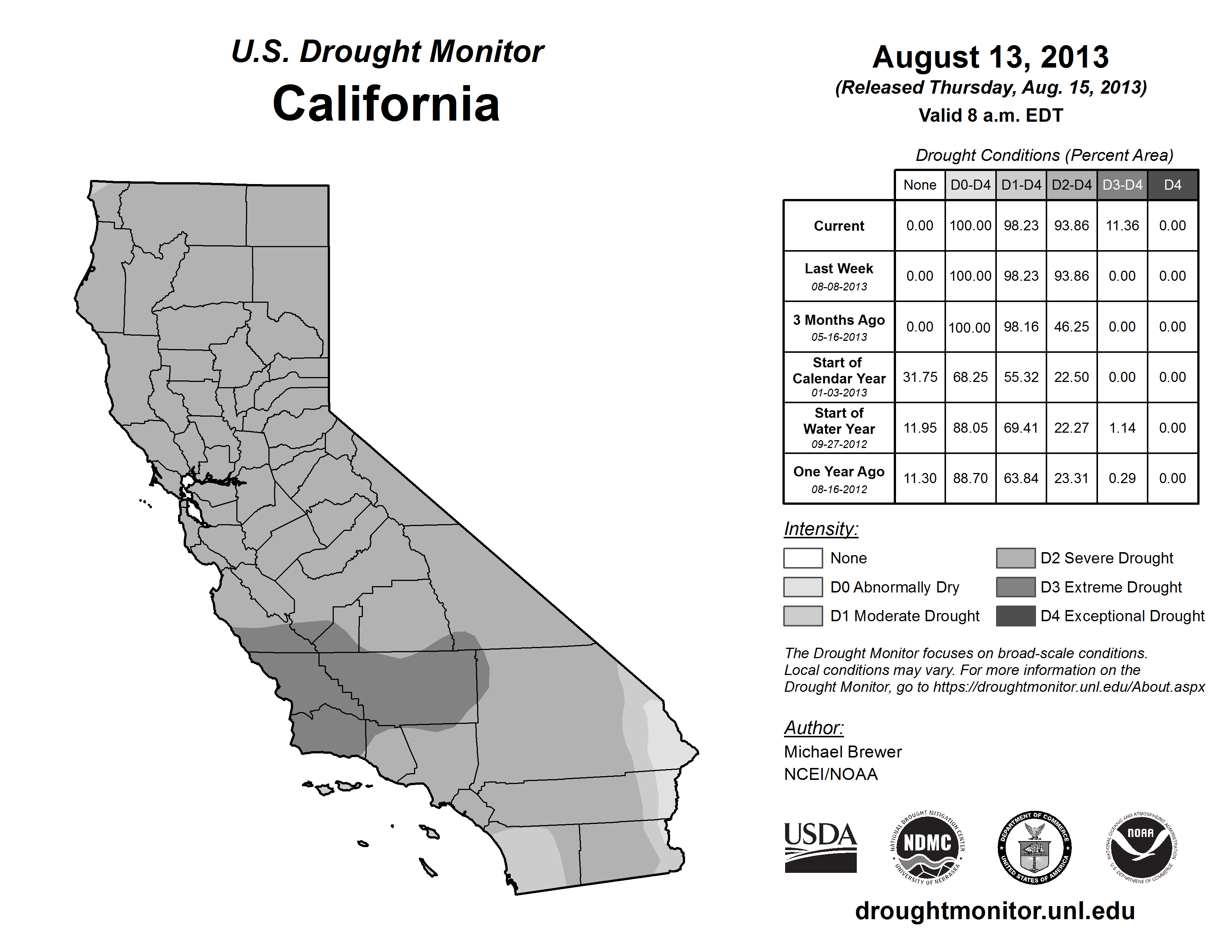 U.S. Drought Monitor
California

August 13, 2013
(Released Thursday, Aug. 15, 2013)
Valid 8 a.m. EDT

Drought Conditions (Percent Area)

| | None | D0-D4 | D1-D4 | D2-D4 | D3-D4 | D4 |
|---|---|---|---|---|---|---|
| Current | 0.00 | 100.00 | 98.23 | 93.86 | 11.36 | 0.00 |
| Last Week 08-08-2013 | 0.00 | 100.00 | 98.23 | 93.86 | 0.00 | 0.00 |
| 3 Months Ago 05-16-2013 | 0.00 | 100.00 | 98.16 | 46.25 | 0.00 | 0.00 |
| Start of Calendar Year 01-03-2013 | 31.75 | 68.25 | 55.32 | 22.50 | 0.00 | 0.00 |
| Start of Water Year 09-27-2012 | 11.95 | 88.05 | 69.41 | 22.27 | 1.14 | 0.00 |
| One Year Ago 08-16-2012 | 11.30 | 88.70 | 63.84 | 23.31 | 0.29 | 0.00 |

Intensity:
None
D0 Abnormally Dry
D1 Moderate Drought
D2 Severe Drought
D3 Extreme Drought
D4 Exceptional Drought

The Drought Monitor focuses on broad-scale conditions. Local conditions may vary. For more information on the Drought Monitor, go to https://droughtmonitor.unl.edu/About.aspx

Author:
Michael Brewer
NCEI/NOAA

USDA
NATIONAL DROUGHT MITIGATION CENTER NDMC UNIVERSITY OF NEBRASKA
DEPARTMENT OF COMMERCE UNITED STATES OF AMERICA
NATIONAL OCEANIC AND ATMOSPHERIC ADMINISTRATION NOAA U.S. DEPARTMENT OF COMMERCE

droughtmonitor.unl.edu